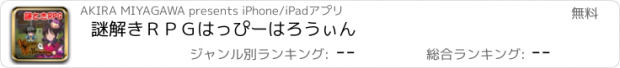 謎ときRPG

AKIRA MIYAGAWA presents iPhone/iPadアプリ

無料

謎解きＲＰＧはっぴーはろうぃん

ジャンル別ランキング: --

総合ランキング: --